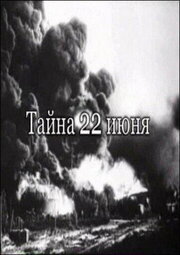 Тайна 22 июня